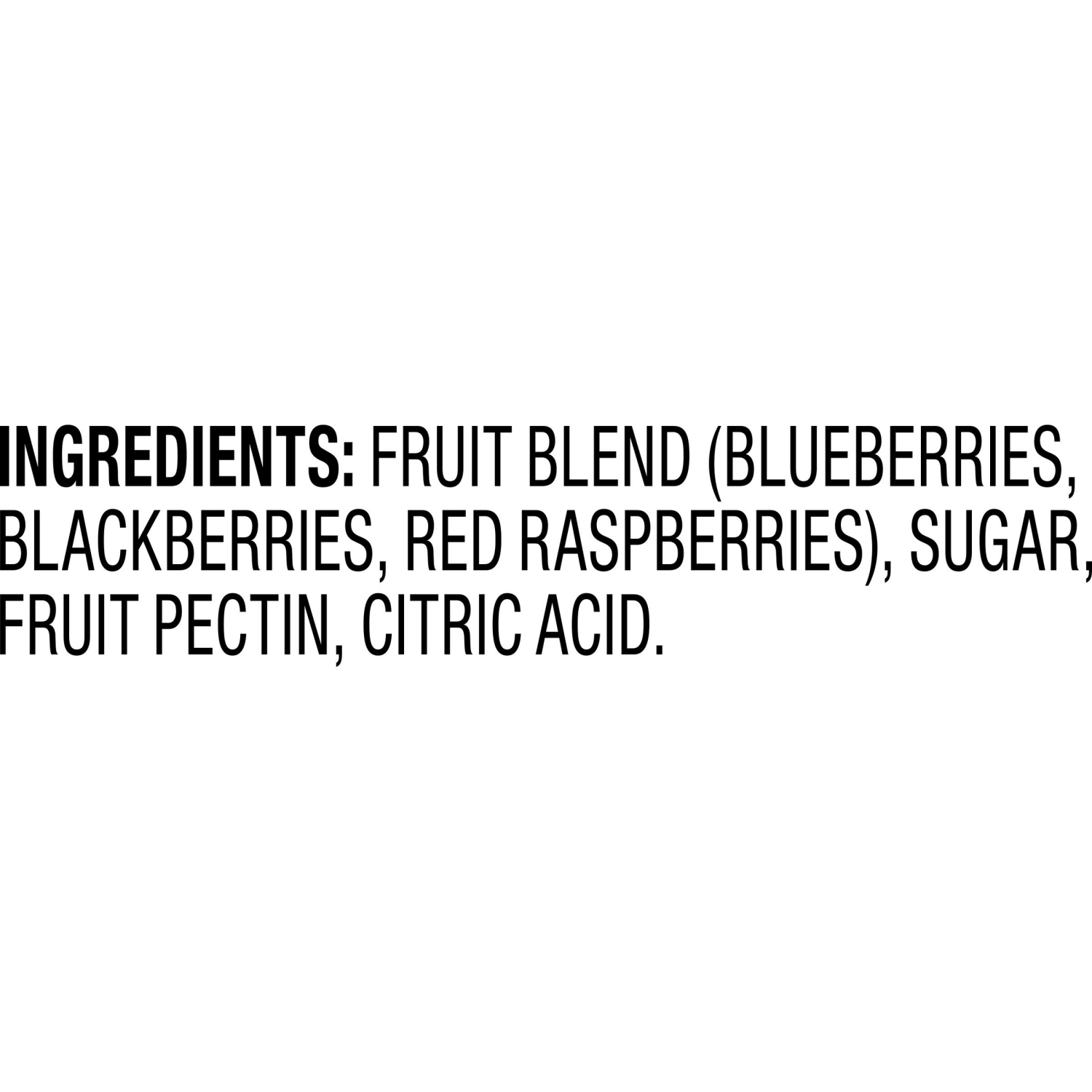 INGREDIENTS: FRUIT BLEND (BLUEBERRIES, BLACKBERRIES, RED RASPBERRIES), SUGAR, FRUIT PECTIN, CITRIC ACID.